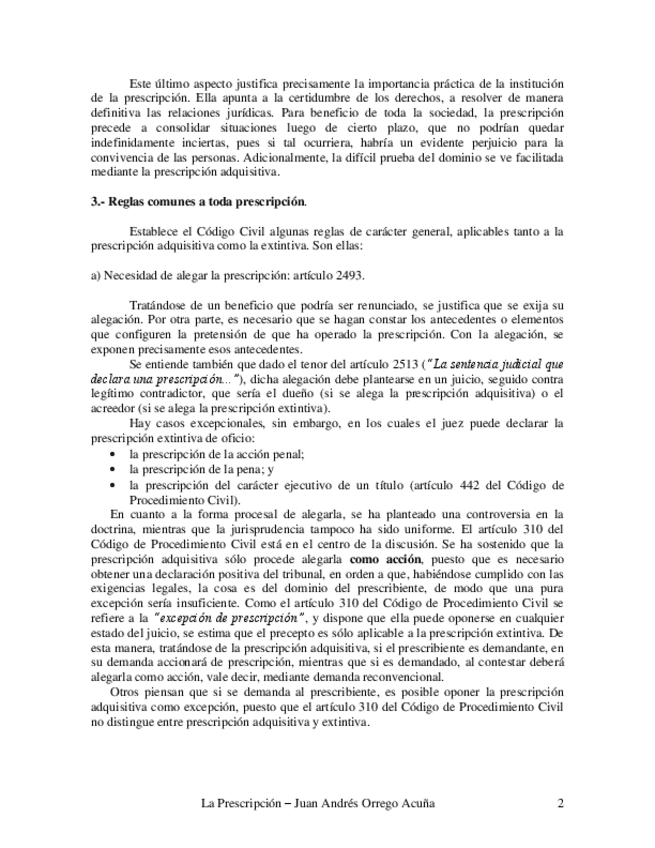 Este último aspecto justifica precisamente la importancia práctica de la institución de la prescripción. Ella apunta a la certidumbre de los derechos, a resolver de manera definitiva las relaciones jurídicas. Para beneficio de toda la sociedad, la prescripción precede a consolidar situaciones luego de cierto plazo, que no podrían quedar indefinidamente inciertas, pues si tal ocurriera, habría un evidente perjuicio para la convivencia de las personas. Adicionalmente, la difícil prueba del dominio se ve facilitada mediante la prescripción adquisitiva.

3.- Reglas comunes a toda prescripción.

Establece el Código Civil algunas reglas de carácter general, aplicables tanto a la prescripción adquisitiva como la extintiva. Son ellas:

a) Necesidad de alegar la prescripción: artículo 2493.

Tratándose de un beneficio que podría ser renunciado, se justifica que se exija su alegación. Por otra parte, es necesario que se hagan constar los antecedentes o elementos que configuren la pretensión de que ha operado la prescripción. Con la alegación, se exponen precisamente esos antecedentes.

Se entiende también que dado el tenor del artículo 2513 ("La sentencia judicial que declara una prescripción..."), dicha alegación debe plantearse en un juicio, seguido contra legítimo contradictor, que sería el dueño (si se alega la prescripción adquisitiva) o el acreedor (si se alega la prescripción extintiva).

Hay casos excepcionales, sin embargo, en los cuales el juez puede declarar la prescripción extintiva de oficio:
• la prescripción de la acción penal;
• la prescripción de la pena; y
• la prescripción del carácter ejecutivo de un título (artículo 442 del Código de Procedimiento Civil).

En cuanto a la forma procesal de alegarla, se ha planteado una controversia en la doctrina, mientras que la jurisprudencia tampoco ha sido uniforme. El artículo 310 del Código de Procedimiento Civil está en el centro de la discusión. Se ha sostenido que la prescripción adquisitiva sólo procede alegarla como acción, puesto que es necesario obtener una declaración positiva del tribunal, en orden a que, habiéndose cumplido con las exigencias legales, la cosa es del dominio del prescribiente, de modo que una pura excepción sería insuficiente. Como el artículo 310 del Código de Procedimiento Civil se refiere a la "excepción de prescripción", y dispone que ella puede oponerse en cualquier estado del juicio, se estima que el precepto es sólo aplicable a la prescripción extintiva. De esta manera, tratándose de la prescripción adquisitiva, si el prescribiente es demandante, en su demanda accionará de prescripción, mientras que si es demandado, al contestar deberá alegarla como acción, vale decir, mediante demanda reconvencional.

Otros piensan que si se demanda al prescribiente, es posible oponer la prescripción adquisitiva como excepción, puesto que el artículo 310 del Código de Procedimiento Civil no distingue entre prescripción adquisitiva y extintiva.

La Prescripción – Juan Andrés Orrego Acuña 2